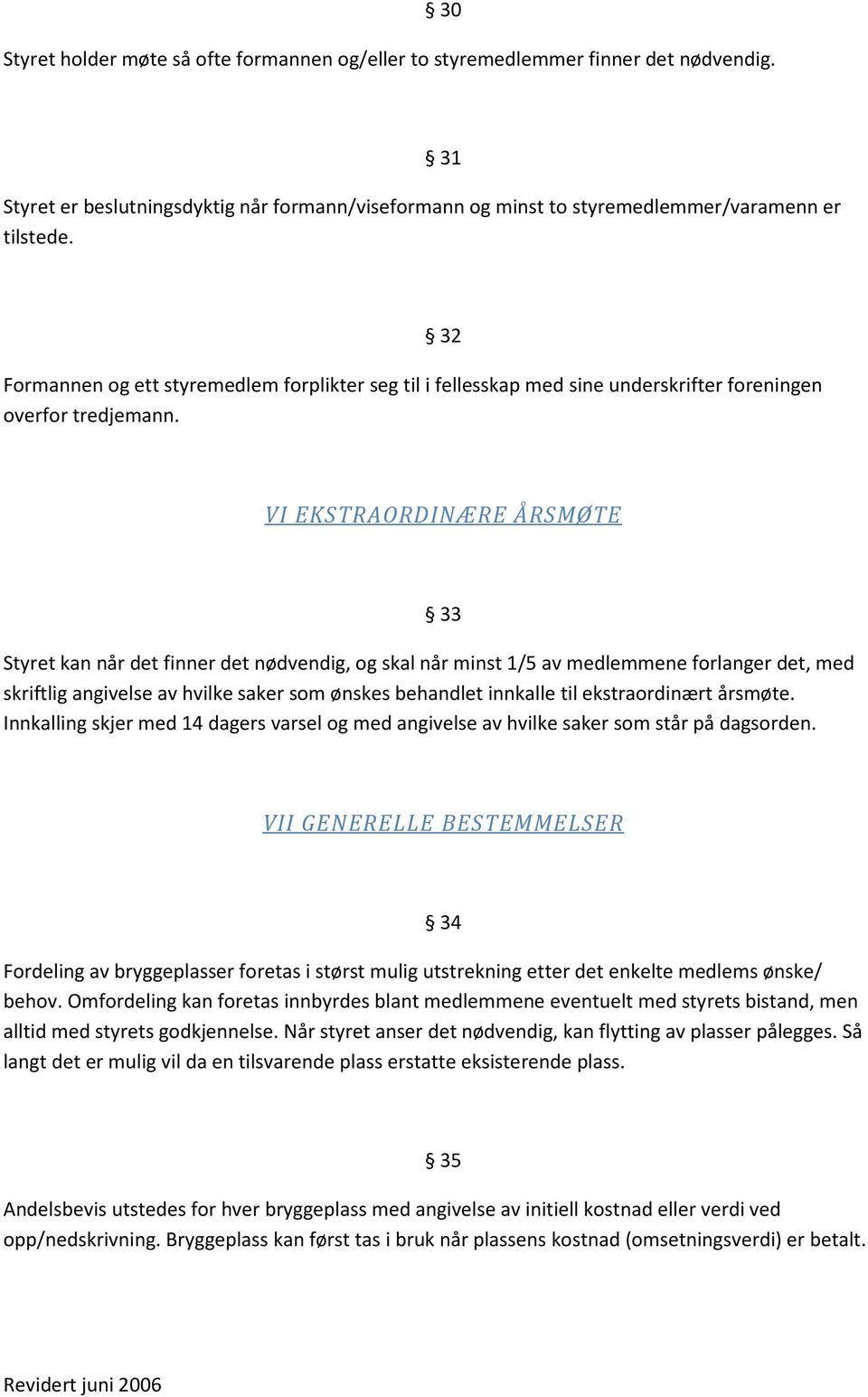 § 30

Styret holder møte så ofte formannen og/eller to styremedlemmer finner det nødvendig.

§ 31

Styret er beslutningsdyktig når formann/viseformann og minst to styremedlemmer/varamenn er tilstede.

§ 32

Formannen og ett styremedlem forplikter seg til i fellesskap med sine underskrifter foreningen overfor tredjemann.

VI EKSTRAORDINÆRE ÅRSMØTE

§ 33

Styret kan når det finner det nødvendig, og skal når minst 1/5 av medlemmene forlanger det, med skriftlig angivelse av hvilke saker som ønskes behandlet innkalle til ekstraordinært årsmøte. Innkalling skjer med 14 dagers varsel og med angivelse av hvilke saker som står på dagsorden.

VII GENERELLE BESTEMMELSER

§ 34

Fordeling av bryggeplasser foretas i størst mulig utstrekning etter det enkelte medlems ønske/ behov. Omfordeling kan foretas innbyrdes blant medlemmene eventuelt med styrets bistand, men alltid med styrets godkjennelse. Når styret anser det nødvendig, kan flytting av plasser pålegges. Så langt det er mulig vil da en tilsvarende plass erstatte eksisterende plass.

§ 35

Andelsbevis utstedes for hver bryggeplass med angivelse av initiell kostnad eller verdi ved opp/nedskrivning. Bryggeplass kan først tas i bruk når plassens kostnad (omsetningsverdi) er betalt.

Revidert juni 2006